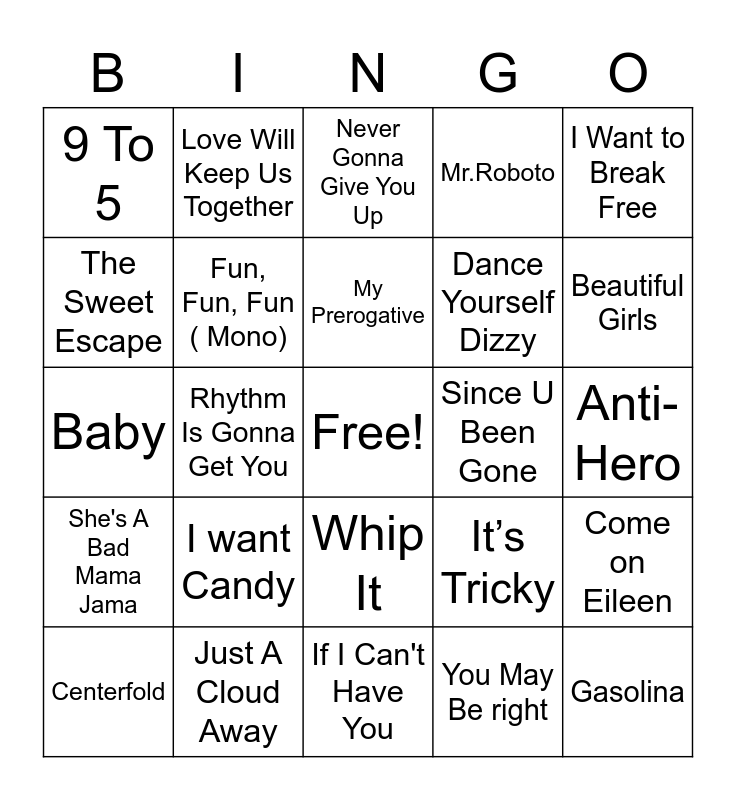 | B | I | N | G | O |
|---|---|---|---|---|
| 9 To 5 | Love Will Keep Us Together | Never Gonna Give You Up | Mr.Roboto | I Want to Break Free |
| The Sweet Escape | Fun, Fun, Fun ( Mono) | My Prerogative | Dance Yourself Dizzy | Beautiful Girls |
| Baby | Rhythm Is Gonna Get You | Free! | Since U Been Gone | Anti-Hero |
| She's A Bad Mama Jama | I want Candy | Whip It | It's Tricky | Come on Eileen |
| Centerfold | Just A Cloud Away | If I Can't Have You | You May Be right | Gasolina |